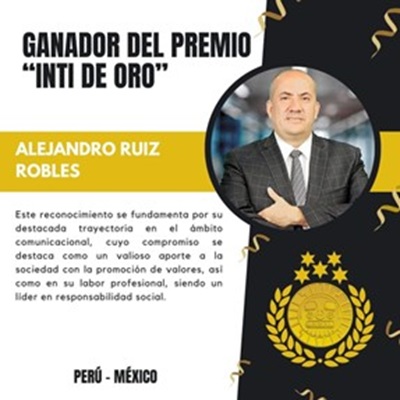 GANADOR DEL PREMIO "INTI DE ORO"

ALEJANDRO RUIZ ROBLES

Este reconocimiento se fundamenta por su destacada trayectoria en el ámbito comunicacional, cuyo compromiso se destaca como un valioso aporte a la sociedad con la promoción de valores, así como en su labor profesional, siendo un líder en responsabilidad social.

PERÚ - MÉXICO